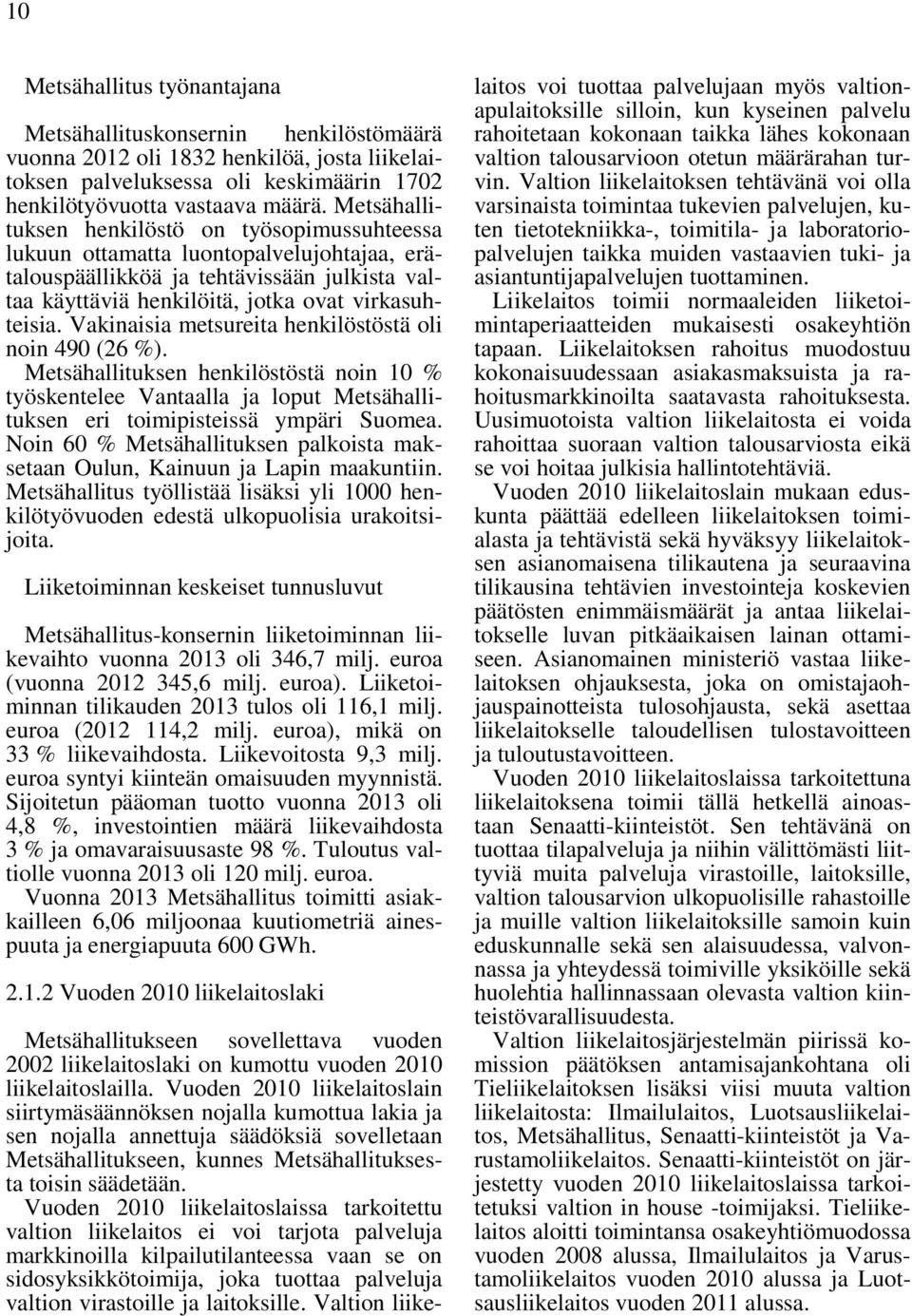 10

Metsähallitus työnantajana

Metsähallituskonsernin henkilöstömäärä vuonna 2012 oli 1832 henkilöä, josta liikelaitoksen palveluksessa oli keskimäärin 1702 henkilötyövuotta vastaava määrä. Metsähallituksen henkilöstö on työsopimussuhteessa lukuun ottamatta luontopalvelujohtajaa, erätalouspäällikköä ja tehtävissään julkista valtaa käyttäviä henkilöitä, jotka ovat virkasuhteisia. Vakinaisia metsureita henkilöstöstä oli noin 490 (26 %). Metsähallituksen henkilöstöstä noin 10 % työskentelee Vantaalla ja loput Metsähallituksen eri toimipisteissä ympäri Suomea. Noin 60 % Metsähallituksen palkoista maksetaan Oulun, Kainuun ja Lapin maakuntiin. Metsähallitus työllistää lisäksi yli 1000 henkilötyövuoden edestä ulkopuolisia urakoitsijoita.

Liiketoiminnan keskeiset tunnusluvut

Metsähallitus-konsernin liiketoiminnan liikevaihto vuonna 2013 oli 346,7 milj. euroa (vuonna 2012 345,6 milj. euroa). Liiketoiminnan tilikauden 2013 tulos oli 116,1 milj. euroa (2012 114,2 milj. euroa), mikä on 33 % liikevaihdosta. Liikevoitosta 9,3 milj. euroa syntyi kiinteän omaisuuden myynnistä. Sijoitetun pääoman tuotto vuonna 2013 oli 4,8 %, investointien määrä liikevaihdosta 3 % ja omavaraisuusaste 98 %. Tuloutus valtiolle vuonna 2013 oli 120 milj. euroa. Vuonna 2013 Metsähallitus toimitti asiakkailleen 6,06 miljoonaa kuutiometriä ainespuuta ja energiapuuta 600 GWh.

2.1.2 Vuoden 2010 liikelaitoslaki

Metsähallitukseen sovellettava vuoden 2002 liikelaitoslaki on kumottu vuoden 2010 liikelaitoslailla. Vuoden 2010 liikelaitoslain siirtymäsäännöksen nojalla kumottua lakia ja sen nojalla annettuja säädöksiä sovelletaan Metsähallitukseen, kunnes Metsähallituksesta toisin säädetään.
Vuoden 2010 liikelaitoslaissa tarkoitettu valtion liikelaitos ei voi tarjota palveluja markkinoilla kilpailutilanteessa vaan se on sidosyksikkötoimija, joka tuottaa palveluja valtion virastoille ja laitoksille. Valtion liikelaitos voi tuottaa palvelujaan myös valtionapulaitoksille silloin, kun kyseinen palvelu rahoitetaan kokonaan taikka lähes kokonaan valtion talousarvioon otetun määrärahan turvin. Valtion liikelaitoksen tehtävänä voi olla varsinaista toimintaa tukevien palvelujen, kuten tietotekniikka-, toimitila- ja laboratoriopalvelujen taikka muiden vastaavien tuki- ja asiantuntijapalvelujen tuottaminen.
Liikelaitos toimii normaaleiden liiketoimintaperiaatteiden mukaisesti osakeyhtiön tapaan. Liikelaitoksen rahoitus muodostuu kokonaisuudessaan asiakasmaksuista ja rahoitusmarkkinoilta saatavasta rahoituksesta. Uusimuotoista valtion liikelaitosta ei voida rahoittaa suoraan valtion talousarviosta eikä se voi hoitaa julkisia hallintotehtäviä.
Vuoden 2010 liikelaitoslain mukaan eduskunta päättää edelleen liikelaitoksen toimialasta ja tehtävistä sekä hyväksyy liikelaitoksen asianomaisena tilikautena ja seuraavina tilikausina tehtävien investointeja koskevien päätösten enimmäismäärät ja antaa liikelaitokselle luvan pitkäaikaisen lainan ottamiseen. Asianomainen ministeriö vastaa liikelaitoksen ohjauksesta, joka on omistajaohjauspainotteista tulosohjausta, sekä asettaa liikelaitokselle taloudellisen tulostavoitteen ja tuloutustavoitteen.
Vuoden 2010 liikelaitoslaissa tarkoitettuna liikelaitoksena toimii tällä hetkellä ainoastaan Senaatti-kiinteistöt. Sen tehtävänä on tuottaa tilapalveluja ja niihin välittömästi liittyviä muita palveluja virastoille, laitoksille, valtion talousarvion ulkopuolisille rahastoille ja muille valtion liikelaitoksille samoin kuin eduskunnalle sekä sen alaisuudessa, valvonnassa ja yhteydessä toimiville yksiköille sekä huolehtia hallinnassaan olevasta valtion kiinteistövarallisuudesta.
Valtion liikelaitosjärjestelmän piirissä komission päätöksen antamisajankohtana oli Tieliikelaitoksen lisäksi viisi muuta valtion liikelaitosta: Ilmailulaitos, Luotsausliikelaitos, Metsähallitus, Senaatti-kiinteistöt ja Varustamoliikelaitos. Senaatti-kiinteistöt on järjestetty vuoden 2010 liikelaitoslaissa tarkoitetuksi valtion in house -toimijaksi. Tieliikelaitos aloitti toimintansa osakeyhtiömuodossa vuoden 2008 alussa, Ilmailulaitos ja Varustamoliikelaitos vuoden 2010 alussa ja Luotsausliikelaitos vuoden 2011 alussa.